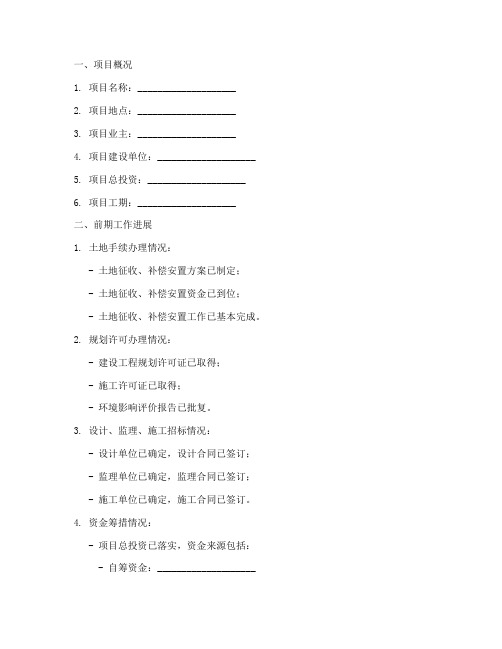 一、项目概况

1. 项目名称：____________________

2. 项目地点：____________________

3. 项目业主：____________________

4. 项目建设单位：____________________

5. 项目总投资：____________________

6. 项目工期：____________________

二、前期工作进展

1. 土地手续办理情况：

- 土地征收、补偿安置方案已制定；

- 土地征收、补偿安置资金已到位；

- 土地征收、补偿安置工作已基本完成。

2. 规划许可办理情况：

- 建设工程规划许可证已取得；

- 施工许可证已取得；

- 环境影响评价报告已批复。

3. 设计、监理、施工招标情况：

- 设计单位已确定，设计合同已签订；

- 监理单位已确定，监理合同已签订；

- 施工单位已确定，施工合同已签订。

4. 资金筹措情况：

- 项目总投资已落实，资金来源包括：

- 自筹资金：____________________